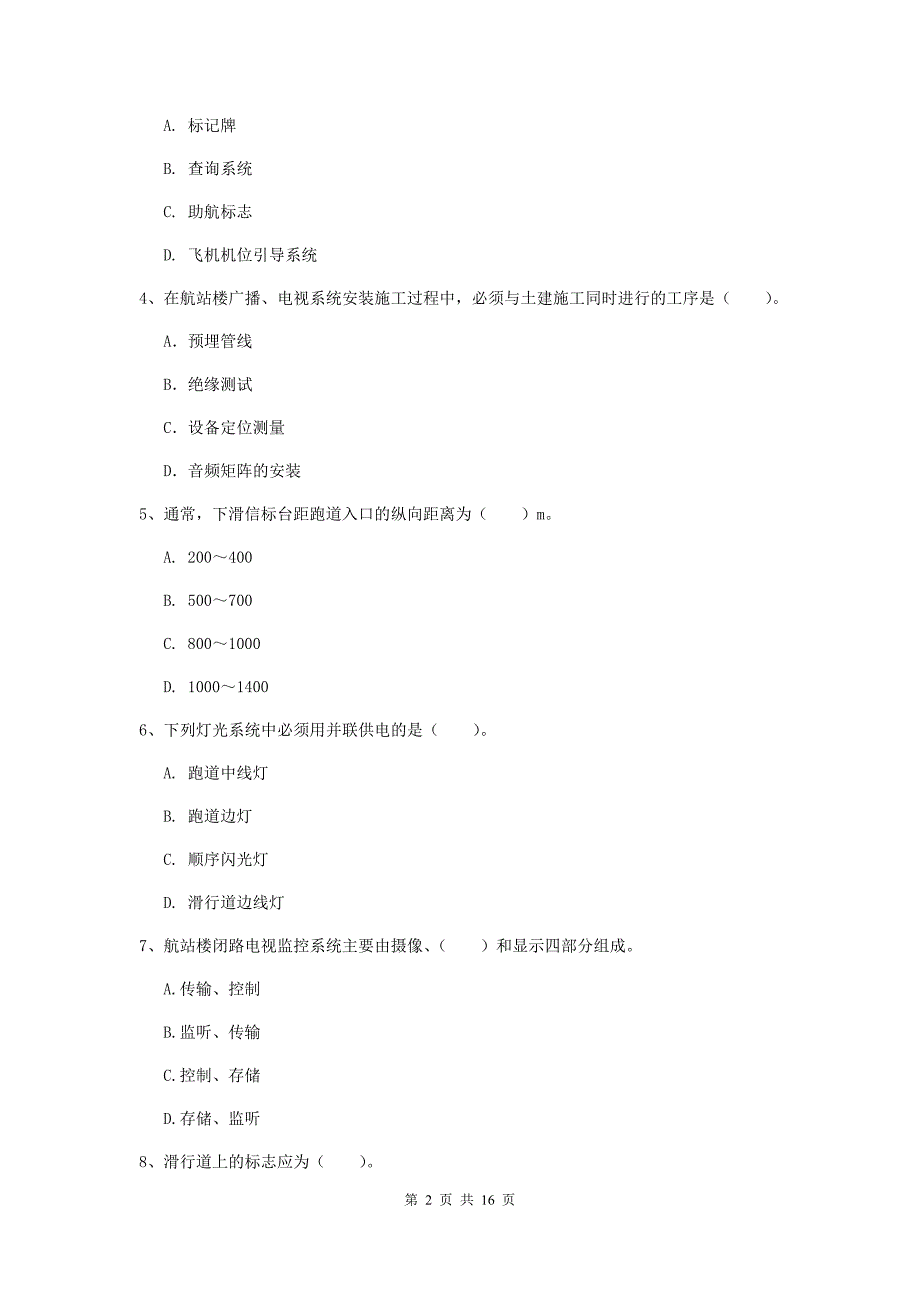 A. 标记牌

B. 查询系统

C. 助航标志

D. 飞机机位引导系统

4、在航站楼广播、电视系统安装施工过程中，必须与土建施工同时进行的工序是（　　）。

A. 预埋管线

B. 绝缘测试

C. 设备定位测量

D. 音频矩阵的安装

5、通常，下滑信标台距跑道入口的纵向距离为（　　）m。

A. 200～400

B. 500～700

C. 800～1000

D. 1000～1400

6、下列灯光系统中必须用并联供电的是（　　）。

A. 跑道中线灯

B. 跑道边灯

C. 顺序闪光灯

D. 滑行道边线灯

7、航站楼闭路电视监控系统主要由摄像、（　　）和显示四部分组成。

A.传输、控制

B.监听、传输

C.控制、存储

D.存储、监听

8、滑行道上的标志应为（　　）。

第 2 页 共 16 页